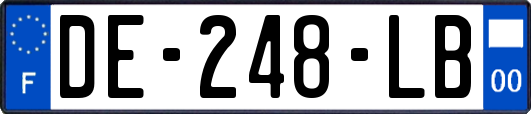 F
DE-248-LB
00